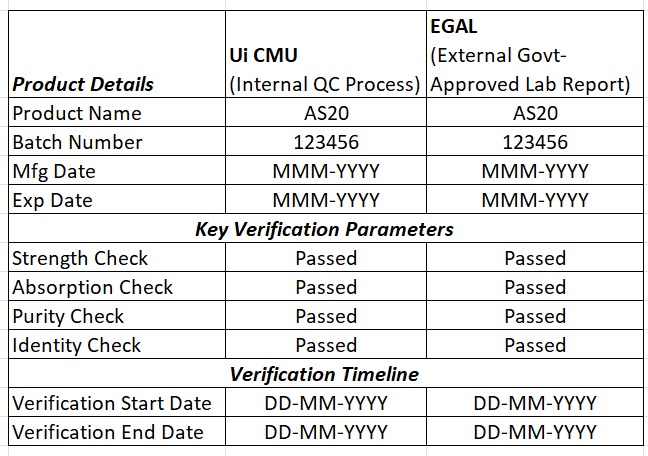 | Product Details | Ui CMU (Internal QC Process) | EGAL (External Govt-Approved Lab Report) |
|---|---|---|
| Product Name | AS20 | AS20 |
| Batch Number | 123456 | 123456 |
| Mfg Date | MMM-YYYY | MMM-YYYY |
| Exp Date | MMM-YYYY | MMM-YYYY |
| Key Verification Parameters | | |
| Strength Check | Passed | Passed |
| Absorption Check | Passed | Passed |
| Purity Check | Passed | Passed |
| Identity Check | Passed | Passed |
| Verification Timeline | | |
| Verification Start Date | DD-MM-YYYY | DD-MM-YYYY |
| Verification End Date | DD-MM-YYYY | DD-MM-YYYY |